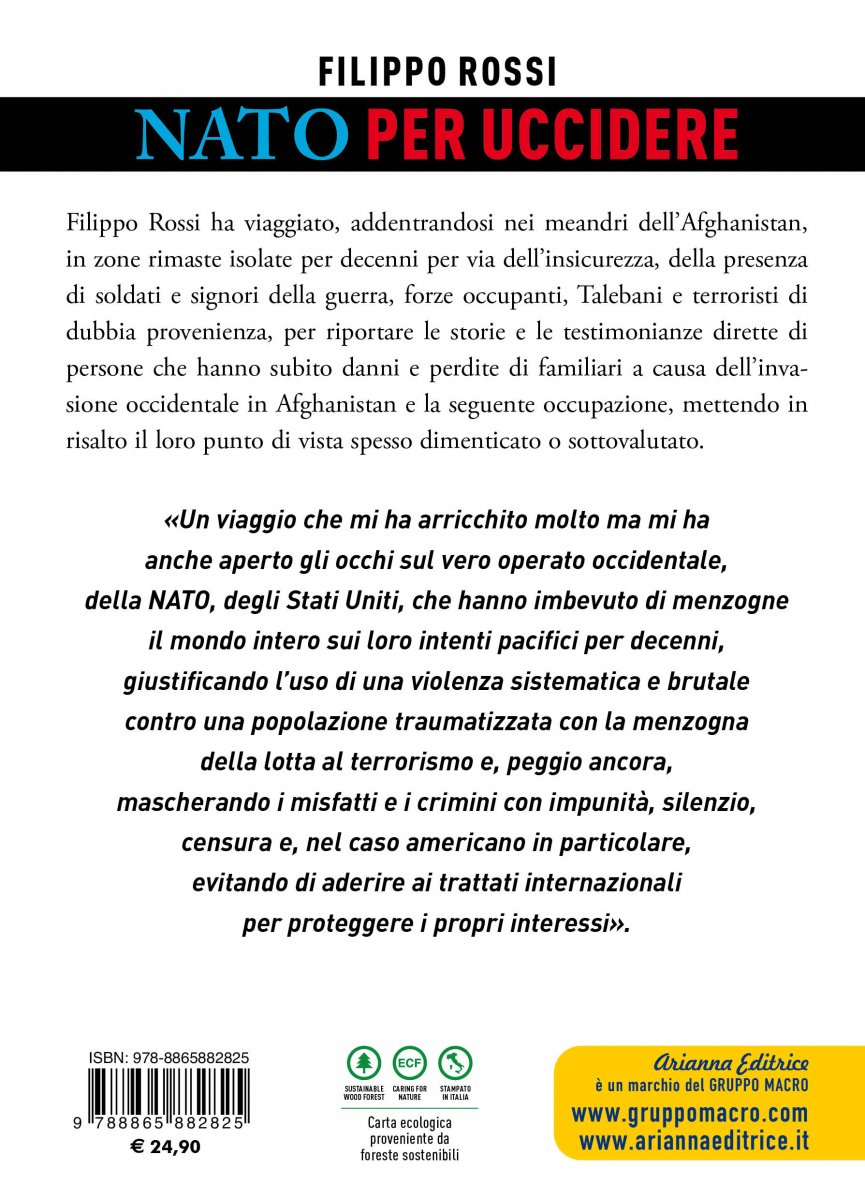 FILIPPO ROSSI
NATO PER UCCIDERE

Filippo Rossi ha viaggiato, addentrandosi nei meandri dell'Afghanistan, in zone rimaste isolate per decenni per via dell'insicurezza, della presenza di soldati e signori della guerra, forze occupanti, Talebani e terroristi di dubbia provenienza, per riportare le storie e le testimonianze dirette di persone che hanno subito danni e perdite di familiari a causa dell'invasione occidentale in Afghanistan e la seguente occupazione, mettendo in risalto il loro punto di vista spesso dimenticato o sottovalutato.

«Un viaggio che mi ha arricchito molto ma mi ha anche aperto gli occhi sul vero operato occidentale, della NATO, degli Stati Uniti, che hanno imbevuto di menzogne il mondo intero sui loro intenti pacifici per decenni, giustificando l'uso di una violenza sistematica e brutale contro una popolazione traumatizzata con la menzogna della lotta al terrorismo e, peggio ancora, mascherando i misfatti e i crimini con impunità, silenzio, censura e, nel caso americano in particolare, evitando di aderire ai trattati internazionali per proteggere i propri interessi».

ISBN: 978-8865882825
9 788865 882825
€ 24,90

SUSTAINABLE WOOD FOREST
ECF
CARING FOR NATURE
STAMPATO IN ITALIA
Carta ecologica proveniente da foreste sostenibili

Arianna Editrice
è un marchio del GRUPPO MACRO
www.gruppomacro.com
www.ariannaeditrice.it